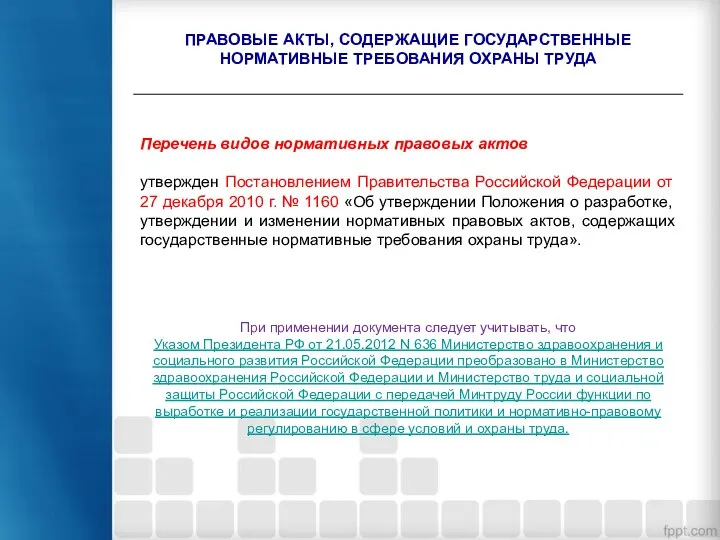 ПРАВОВЫЕ АКТЫ, СОДЕРЖАЩИЕ ГОСУДАРСТВЕННЫЕ НОРМАТИВНЫЕ ТРЕБОВАНИЯ ОХРАНЫ ТРУДА

Перечень видов нормативных правовых актов

утвержден Постановлением Правительства Российской Федерации от 27 декабря 2010 г. № 1160 «Об утверждении Положения о разработке, утверждении и изменении нормативных правовых актов, содержащих государственные нормативные требования охраны труда».

При применении документа следует учитывать, что Указом Президента РФ от 21.05.2012 N 636 Министерство здравоохранения и социального развития Российской Федерации преобразовано в Министерство здравоохранения Российской Федерации и Министерство труда и социальной защиты Российской Федерации с передачей Минтруду России функции по выработке и реализации государственной политики и нормативно-правовому регулированию в сфере условий и охраны труда.

fppt.com